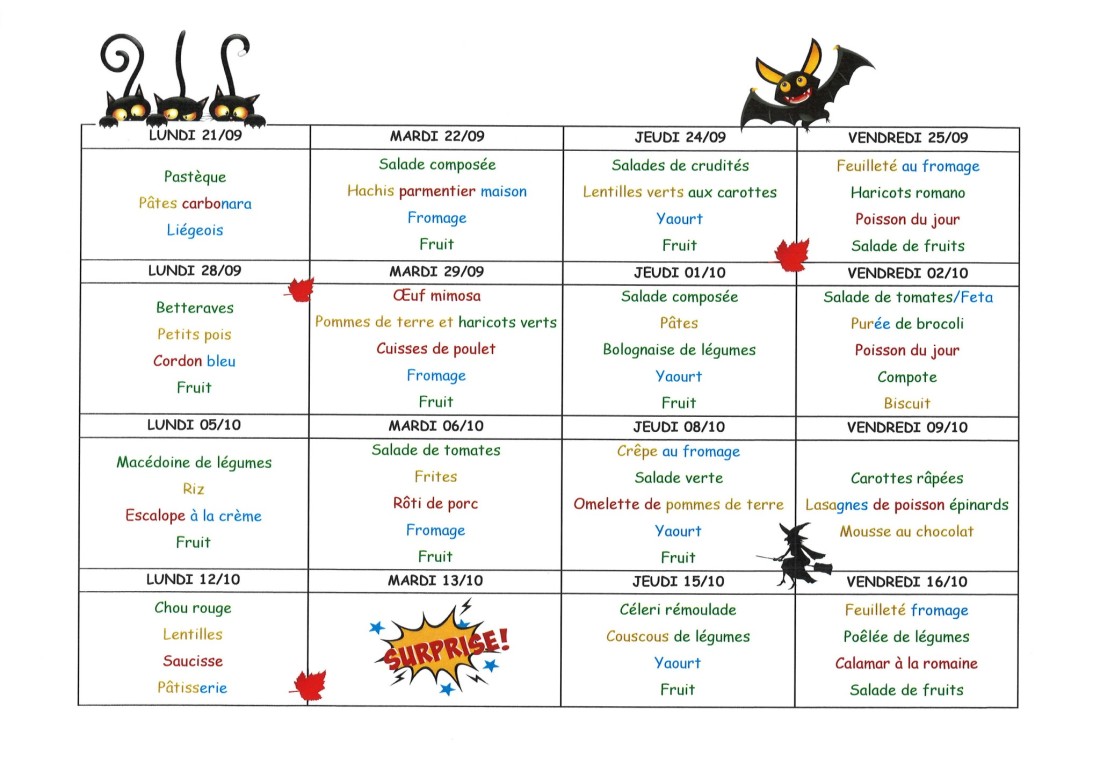 | LUNDI 21/09 | MARDI 22/09 | JEUDI 24/09 | VENDREDI 25/09 |
|---|---|---|---|
| Pastèque<br>Pâtes carbonara<br>Liégeois | Salade composée<br>Hachis parmentier maison<br>Fromage<br>Fruit | Salades de crudités<br>Lentilles verts aux carottes<br>Yaourt<br>Fruit | Feuilleté au fromage<br>Haricots romano<br>Poisson du jour<br>Salade de fruits |
| LUNDI 28/09 | MARDI 29/09 | JEUDI 01/10 | VENDREDI 02/10 |
| Betteraves<br>Petits pois<br>Cordon bleu<br>Fruit | Œuf mimosa<br>Pommes de terre et haricots verts<br>Cuisses de poulet<br>Fromage<br>Fruit | Salade composée<br>Pâtes<br>Bolognaise de légumes<br>Yaourt<br>Fruit | Salade de tomates/Feta<br>Purée de brocoli<br>Poisson du jour<br>Compote<br>Biscuit |
| LUNDI 05/10 | MARDI 06/10 | JEUDI 08/10 | VENDREDI 09/10 |
| Macédoine de légumes<br>Riz<br>Escalope à la crème<br>Fruit | Salade de tomates<br>Frites<br>Rôti de porc<br>Fromage<br>Fruit | Crêpe au fromage<br>Salade verte<br>Omelette de pommes de terre<br>Yaourt<br>Fruit | Carottes râpées<br>Lasagnes de poisson épinards<br>Mousse au chocolat |
| LUNDI 12/10 | MARDI 13/10 | JEUDI 15/10 | VENDREDI 16/10 |
| Chou rouge<br>Lentilles<br>Saucisse<br>Pâtisserie | SURPRISE! | Céleri rémoulade<br>Couscous de légumes<br>Yaourt<br>Fruit | Feuilleté fromage<br>Poêlée de légumes<br>Calamar à la romaine<br>Salade de fruits |